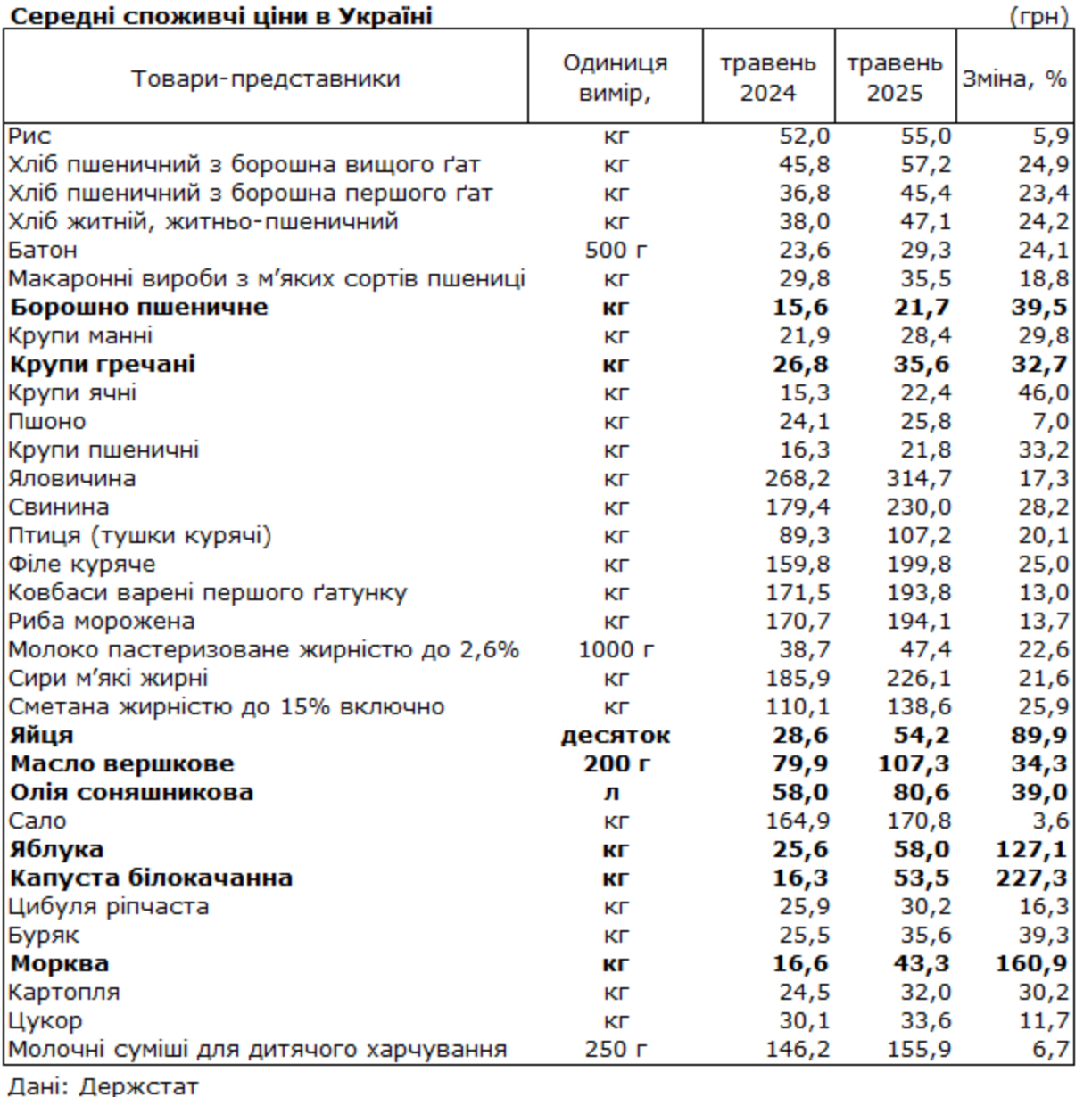 **Середні споживчі ціни в Україні** (грн)

| Товари-представники | Одиниця вимір, | травень 2024 | травень 2025 | Зміна, % |
|---|---|---|---|---|
| Рис | кг | 52,0 | 55,0 | 5,9 |
| Хліб пшеничний з борошна вищого ґат | кг | 45,8 | 57,2 | 24,9 |
| Хліб пшеничний з борошна першого ґат | кг | 36,8 | 45,4 | 23,4 |
| Хліб житній, житньо-пшеничний | кг | 38,0 | 47,1 | 24,2 |
| Батон | 500 г | 23,6 | 29,3 | 24,1 |
| Макаронні вироби з м'яких сортів пшениці | кг | 29,8 | 35,5 | 18,8 |
| **Борошно пшеничне** | **кг** | **15,6** | **21,7** | **39,5** |
| Крупи манні | кг | 21,9 | 28,4 | 29,8 |
| **Крупи гречані** | **кг** | **26,8** | **35,6** | **32,7** |
| Крупи ячні | кг | 15,3 | 22,4 | 46,0 |
| Пшоно | кг | 24,1 | 25,8 | 7,0 |
| Крупи пшеничні | кг | 16,3 | 21,8 | 33,2 |
| Яловичина | кг | 268,2 | 314,7 | 17,3 |
| Свинина | кг | 179,4 | 230,0 | 28,2 |
| Птиця (тушки курячі) | кг | 89,3 | 107,2 | 20,1 |
| Філе куряче | кг | 159,8 | 199,8 | 25,0 |
| Ковбаси варені першого ґатунку | кг | 171,5 | 193,8 | 13,0 |
| Риба морожена | кг | 170,7 | 194,1 | 13,7 |
| Молоко пастеризоване жирністю до 2,6% | 1000 г | 38,7 | 47,4 | 22,6 |
| Сири м'які жирні | кг | 185,9 | 226,1 | 21,6 |
| Сметана жирністю до 15% включно | кг | 110,1 | 138,6 | 25,9 |
| **Яйця** | **десяток** | **28,6** | **54,2** | **89,9** |
| **Масло вершкове** | **200 г** | **79,9** | **107,3** | **34,3** |
| **Олія соняшникова** | **л** | **58,0** | **80,6** | **39,0** |
| Сало | кг | 164,9 | 170,8 | 3,6 |
| **Яблука** | **кг** | **25,6** | **58,0** | **127,1** |
| **Капуста білокачанна** | **кг** | **16,3** | **53,5** | **227,3** |
| Цибуля ріпчаста | кг | 25,9 | 30,2 | 16,3 |
| Буряк | кг | 25,5 | 35,6 | 39,3 |
| **Морква** | **кг** | **16,6** | **43,3** | **160,9** |
| Картопля | кг | 24,5 | 32,0 | 30,2 |
| Цукор | кг | 30,1 | 33,6 | 11,7 |
| Молочні суміші для дитячого харчування | 250 г | 146,2 | 155,9 | 6,7 |

Дані: Держстат